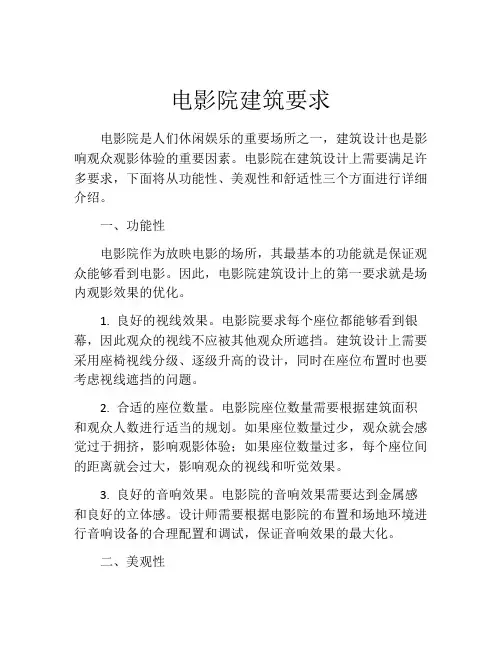 电影院建筑要求

电影院是人们休闲娱乐的重要场所之一，建筑设计也是影响观众观影体验的重要因素。电影院在建筑设计上需要满足许多要求，下面将从功能性、美观性和舒适性三个方面进行详细介绍。

一、功能性

电影院作为放映电影的场所，其最基本的功能就是保证观众能够看到电影。因此，电影院建筑设计上的第一要求就是场内观影效果的优化。

1. 良好的视线效果。电影院要求每个座位都能够看到银幕，因此观众的视线不应被其他观众所遮挡。建筑设计上需要采用座椅视线分级、逐级升高的设计，同时在座位布置时也要考虑视线遮挡的问题。

2. 合适的座位数量。电影院座位数量需要根据建筑面积和观众人数进行适当的规划。如果座位数量过少，观众就会感觉过于拥挤，影响观影体验；如果座位数量过多，每个座位间的距离就会过大，影响观众的视线和听觉效果。

3. 良好的音响效果。电影院的音响效果需要达到金属感和良好的立体感。设计师需要根据电影院的布置和场地环境进行音响设备的合理配置和调试，保证音响效果的最大化。

二、美观性